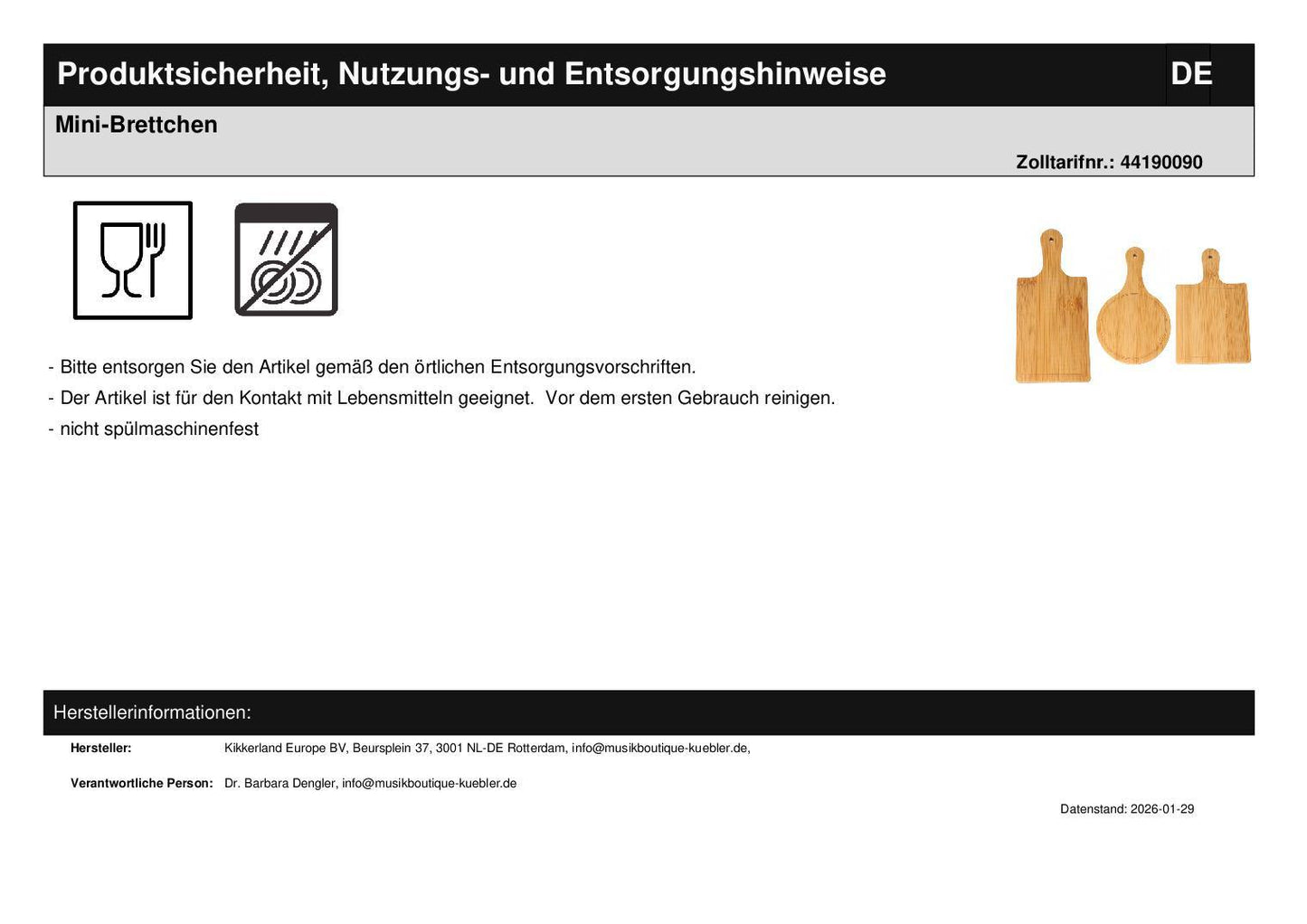 Produktsicherheit, Nutzungs- und Entsorgungshinweise DE

Mini-Brettchen

Zolltarifnr.: 44190090

- Bitte entsorgen Sie den Artikel gemäß den örtlichen Entsorgungsvorschriften.
- Der Artikel ist für den Kontakt mit Lebensmitteln geeignet. Vor dem ersten Gebrauch reinigen.
- nicht spülmaschinenfest

Herstellerinformationen:

Hersteller: Kikkerland Europe BV, Beursplein 37, 3001 NL-DE Rotterdam, info@musikboutique-kuebler.de,

Verantwortliche Person: Dr. Barbara Dengler, info@musikboutique-kuebler.de

Datenstand: 2026-01-29